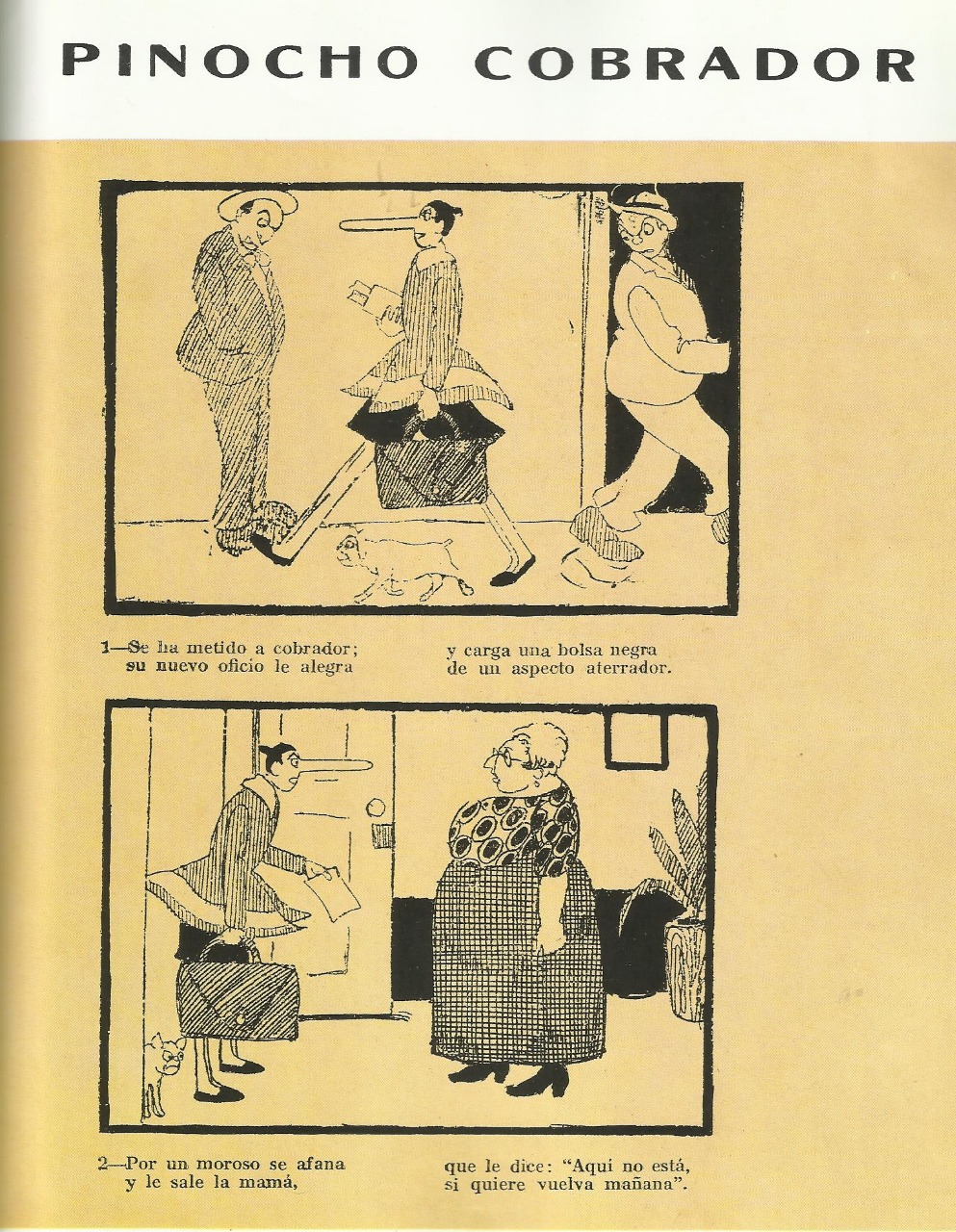 PINOCHO COBRADOR

1—Se ha metido a cobrador;
su nuevo oficio le alegra

y carga una bolsa negra
de un aspecto aterrador.

2—Por un moroso se afana
y le sale la mamá,

que le dice: "Aquí no está,
si quiere vuelva mañana".